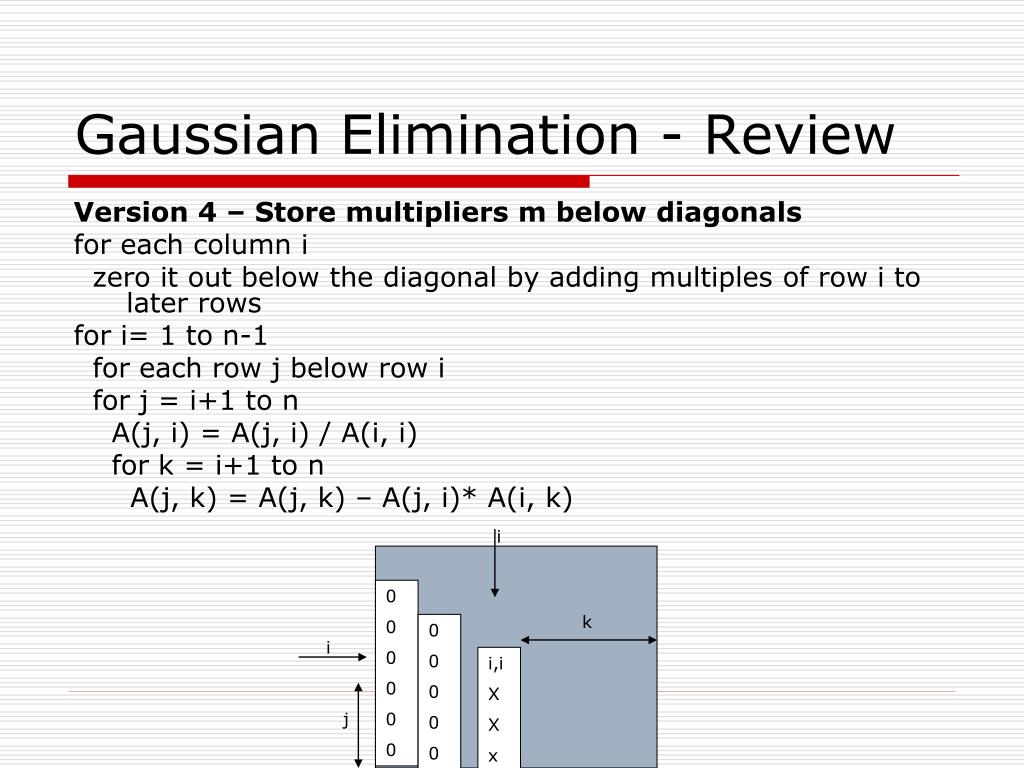 Gaussian Elimination - Review

**Version 4 – Store multipliers m below diagonals**

for each column i

zero it out below the diagonal by adding multiples of row i to later rows

for i= 1 to n-1

for each row j below row i

for j = i+1 to n

A(j, i) = A(j, i) / A(i, i)

for k = i+1 to n

A(j, k) = A(j, k) – A(j, i)* A(i, k)

i

k

i

j

0 0 0 0 0 0

0 0 0 0 0

i,i X X x